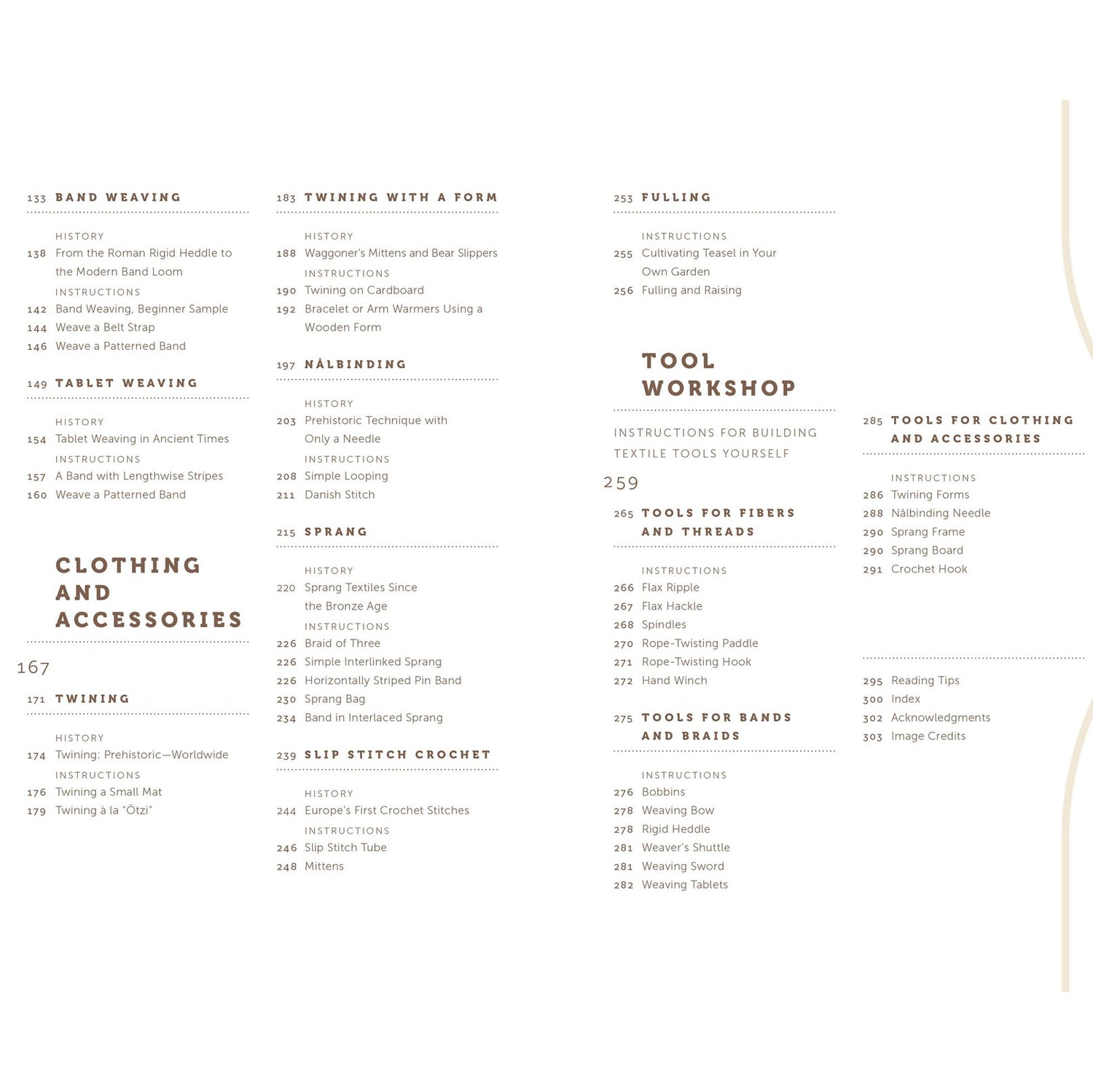 133 BAND WEAVING

HISTORY
138 From the Roman Rigid Heddle to the Modern Band Loom
INSTRUCTIONS
142 Band Weaving, Beginner Sample
144 Weave a Belt Strap
146 Weave a Patterned Band

149 TABLET WEAVING

HISTORY
154 Tablet Weaving in Ancient Times
INSTRUCTIONS
157 A Band with Lengthwise Stripes
160 Weave a Patterned Band

CLOTHING AND ACCESSORIES

167

171 TWINING

HISTORY
174 Twining: Prehistoric—Worldwide
INSTRUCTIONS
176 Twining a Small Mat
179 Twining à la "Ötzi"

183 TWINING WITH A FORM

HISTORY
188 Waggoner's Mittens and Bear Slippers
INSTRUCTIONS
190 Twining on Cardboard
192 Bracelet or Arm Warmers Using a Wooden Form

197 NÅLBINDING

HISTORY
203 Prehistoric Technique with Only a Needle
INSTRUCTIONS
208 Simple Looping
211 Danish Stitch

215 SPRANG

HISTORY
220 Sprang Textiles Since the Bronze Age
INSTRUCTIONS
226 Braid of Three
226 Simple Interlinked Sprang
226 Horizontally Striped Pin Band
230 Sprang Bag
234 Band in Interlaced Sprang

239 SLIP STITCH CROCHET

HISTORY
244 Europe's First Crochet Stitches
INSTRUCTIONS
246 Slip Stitch Tube
248 Mittens

253 FULLING

INSTRUCTIONS
255 Cultivating Teasel in Your Own Garden
256 Fulling and Raising

TOOL WORKSHOP

INSTRUCTIONS FOR BUILDING TEXTILE TOOLS YOURSELF

259

265 TOOLS FOR FIBERS AND THREADS

INSTRUCTIONS
266 Flax Ripple
267 Flax Hackle
268 Spindles
270 Rope-Twisting Paddle
271 Rope-Twisting Hook
272 Hand Winch

275 TOOLS FOR BANDS AND BRAIDS

INSTRUCTIONS
276 Bobbins
278 Weaving Bow
278 Rigid Heddle
281 Weaver's Shuttle
281 Weaving Sword
282 Weaving Tablets

285 TOOLS FOR CLOTHING AND ACCESSORIES

INSTRUCTIONS
286 Twining Forms
288 Nålbinding Needle
290 Sprang Frame
290 Sprang Board
291 Crochet Hook

295 Reading Tips
300 Index
302 Acknowledgments
303 Image Credits